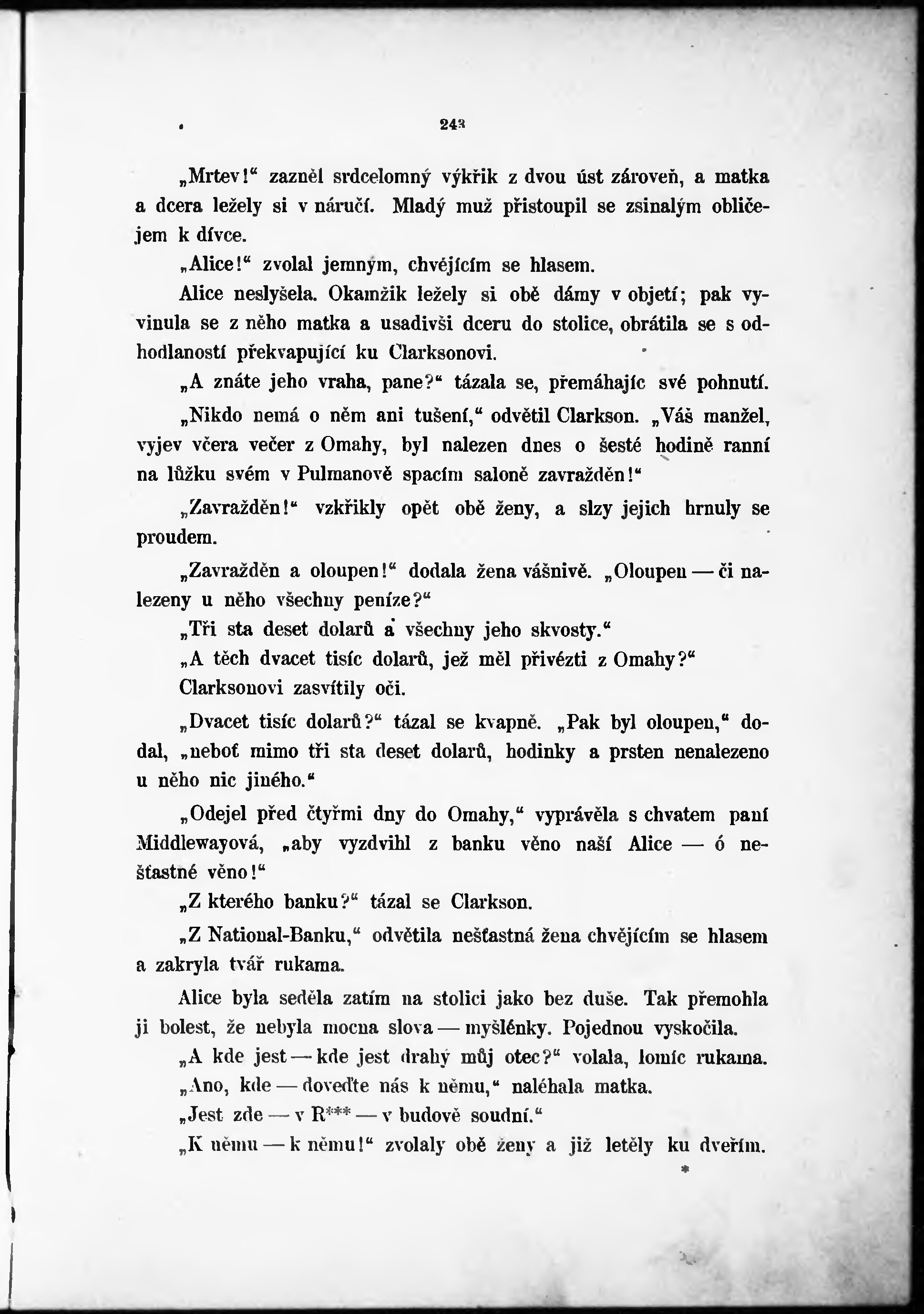 243

„Mrtev!“ zazněl srdcelomný výkřik z dvou úst zároveň, a matka a dcera ležely si v náručí. Mladý muž přistoupil se zsinalým obličejem k dívce.

„Alice!“ zvolal jemným, chvějícím se hlasem.

Alice neslyšela. Okamžik ležely si obě dámy v objetí; pak vyvinula se z něho matka a usadivši dceru do stolice, obrátila se s odhodlaností překvapující ku Clarksonovi.

„A znáte jeho vraha, pane?“ tázala se, přemáhajíc své pohnutí.

„Nikdo nemá o něm ani tušení,“ odvětil Clarkson. „Váš manžel, vyjev včera večer z Omahy, byl nalezen dnes o šesté hodině ranní na lůžku svém v Pulmanově spacím saloně zavražděn!“

„Zavražděn!“ vzkřikly opět obě ženy, a slzy jejich hrnuly se proudem.

„Zavražděn a oloupen!“ dodala žena vášnivě. „Oloupen — či nalezeny u něho všechny peníze?“

„Tři sta deset dolarů a všechny jeho skvosty.“

„A těch dvacet tisíc dolarů, jež měl přivézti z Omahy?“

Clarksonovi zasvítily oči.

„Dvacet tisíc dolarů?“ tázal se kvapně. „Pak byl oloupen,“ dodal, „neboť mimo tři sta deset dolarů, hodinky a prsten nenalezeno u něho nic jiného.“

„Odejel před čtyřmi dny do Omahy,“ vyprávěla s chvatem paní Middlewayová, „aby vyzdvihl z banku věno naší Alice — ó nešťastné věno!“

„Z kterého banku?“ tázal se Clarkson.

„Z National-Banku,“ odvětila nešťastná žena chvějícím se hlasem a zakryla tvář rukama.

Alice byla seděla zatím na stolici jako bez duše. Tak přemohla ji bolest, že nebyla mocna slova — myšlénky. Pojednou vyskočila.

„A kde jest — kde jest drahý můj otec?“ volala, lomíc rukama.

„Ano, kde — doveďte nás k němu,“ naléhala matka.

„Jest zde — v R*** — v budově soudní.“

„K němu — k němu!“ zvolaly obě ženy a již letěly ku dveřím.

*